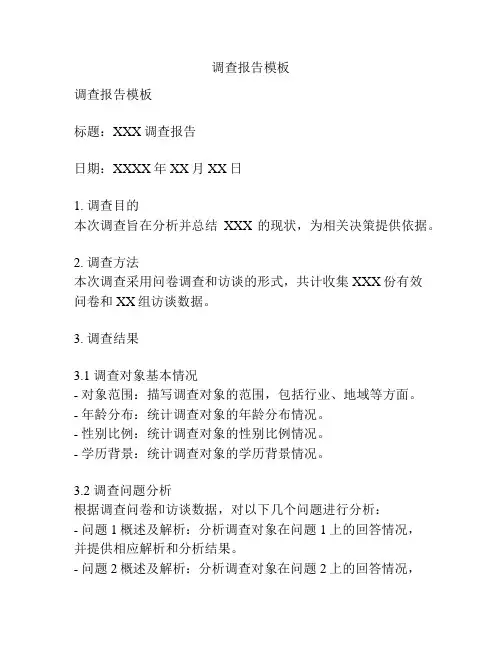 调查报告模板

调查报告模板

标题：XXX 调查报告

日期：XXXX 年 XX 月 XX 日

1. 调查目的
本次调查旨在分析并总结 XXX 的现状，为相关决策提供依据。

2. 调查方法
本次调查采用问卷调查和访谈的形式，共计收集 XXX 份有效问卷和 XX 组访谈数据。

3. 调查结果

3.1 调查对象基本情况
- 对象范围：描写调查对象的范围，包括行业、地域等方面。
- 年龄分布：统计调查对象的年龄分布情况。
- 性别比例：统计调查对象的性别比例情况。
- 学历背景：统计调查对象的学历背景情况。

3.2 调查问题分析
根据调查问卷和访谈数据，对以下几个问题进行分析：
- 问题 1 概述及解析：分析调查对象在问题 1 上的回答情况，并提供相应解析和分析结果。
- 问题 2 概述及解析：分析调查对象在问题 2 上的回答情况，